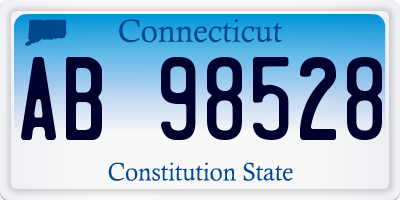 Connecticut

AB 98528

Constitution State